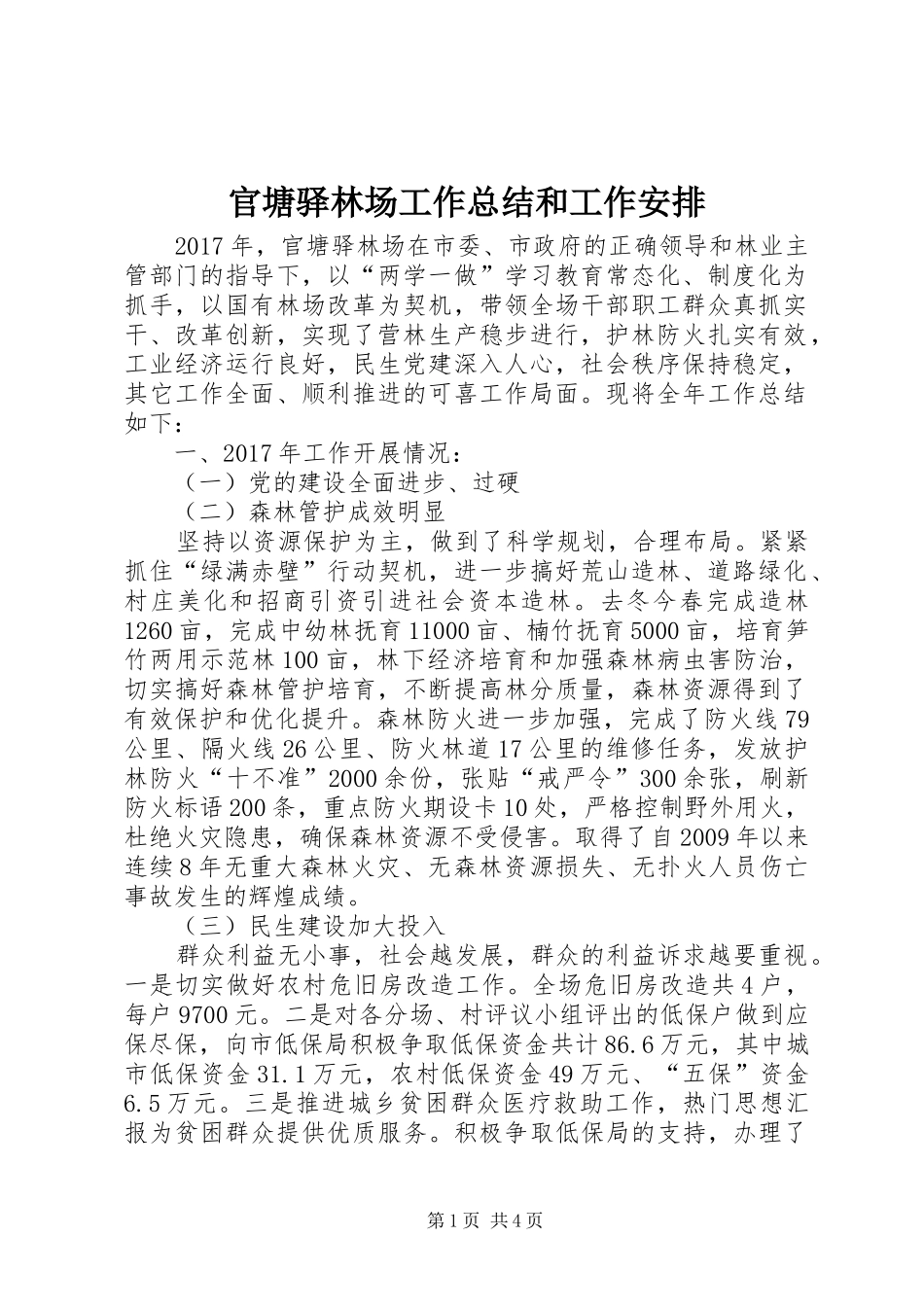 官塘驿林场工作总结和工作安排

2017年，官塘驿林场在市委、市政府的正确领导和林业主管部门的指导下，以“两学一做”学习教育常态化、制度化为抓手，以国有林场改革为契机，带领全场干部职工群众真抓实干、改革创新，实现了营林生产稳步进行，护林防火扎实有效，工业经济运行良好，民生党建深入人心，社会秩序保持稳定，其它工作全面、顺利推进的可喜工作局面。现将全年工作总结如下：

一、2017年工作开展情况：

（一）党的建设全面进步、过硬

（二）森林管护成效明显

坚持以资源保护为主，做到了科学规划，合理布局。紧紧抓住“绿满赤壁”行动契机，进一步搞好荒山造林、道路绿化、村庄美化和招商引资引进社会资本造林。去冬今春完成造林1260亩，完成中幼林抚育11000亩、楠竹抚育5000亩，培育笋竹两用示范林100亩，林下经济培育和加强森林病虫害防治，切实搞好森林管护培育，不断提高林分质量，森林资源得到了有效保护和优化提升。森林防火进一步加强，完成了防火线79公里、隔火线26公里、防火林道17公里的维修任务，发放护林防火“十不准”2000余份，张贴“戒严令”300余张，刷新防火标语200条，重点防火期设卡10处，严格控制野外用火，杜绝火灾隐患，确保森林资源不受侵害。取得了自2009年以来连续8年无重大森林火灾、无森林资源损失、无扑火人员伤亡事故发生的辉煌成绩。

（三）民生建设加大投入

群众利益无小事，社会越发展，群众的利益诉求越要重视。一是切实做好农村危旧房改造工作。全场危旧房改造共4户，每户9700元。二是对各分场、村评议小组评出的低保户做到应保尽保，向市低保局积极争取低保资金共计86.6万元，其中城市低保资金31.1万元，农村低保资金49万元、“五保”资金6.5万元。三是推进城乡贫困群众医疗救助工作，热门思想汇报为贫困群众提供优质服务。积极争取低保局的支持，办理了

第1页 共4页